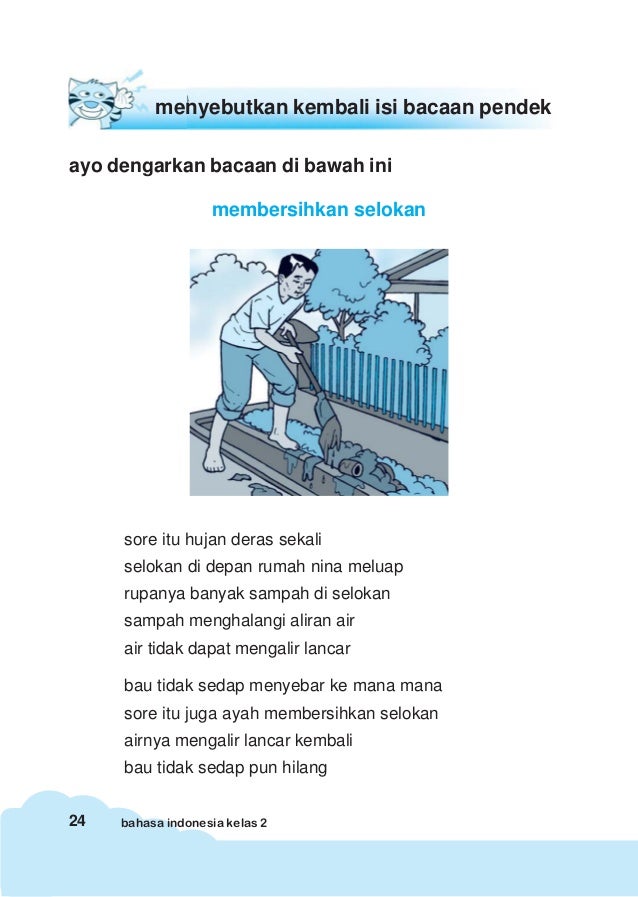 menyebutkan kembali isi bacaan pendek

ayo dengarkan bacaan di bawah ini

membersihkan selokan

sore itu hujan deras sekali
selokan di depan rumah nina meluap
rupanya banyak sampah di selokan
sampah menghalangi aliran air
air tidak dapat mengalir lancar

bau tidak sedap menyebar ke mana mana
sore itu juga ayah membersihkan selokan
airnya mengalir lancar kembali
bau tidak sedap pun hilang

24 bahasa indonesia kelas 2